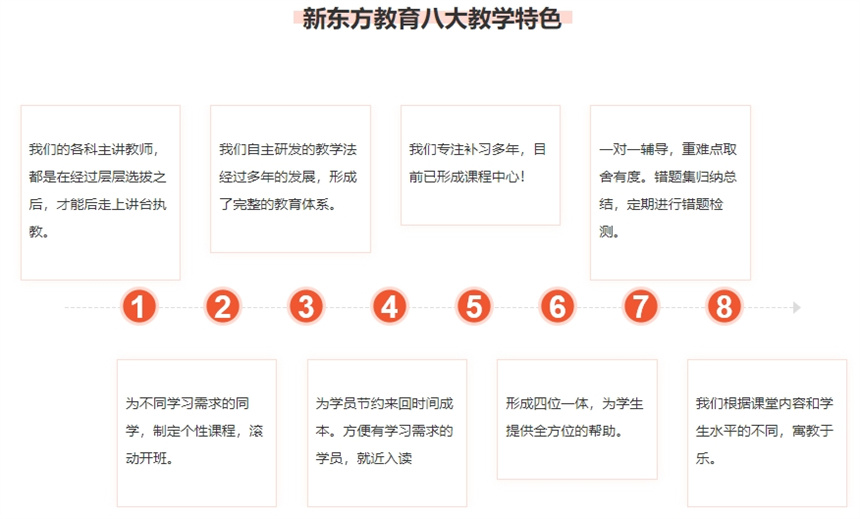 新东方教育八大教学特色

我们的各科主讲教师，都是在经过层层选拔之后，才能后走上讲台执教。

我们自主研发的教学法经过多年的发展，形成了完整的教育体系。

我们专注补习多年，目前已形成课程中心！

一对一辅导，重难点取舍有度。错题集归纳总结，定期进行错题检测。

1

2

3

4

5

6

7

8

为不同学习需求的同学，制定个性课程，滚动开班。

为学员节约来回时间成本。方便有学习需求的学员，就近入读

形成四位一体，为学生提供全方位的帮助。

我们根据课堂内容和学生水平的不同，寓教于乐。